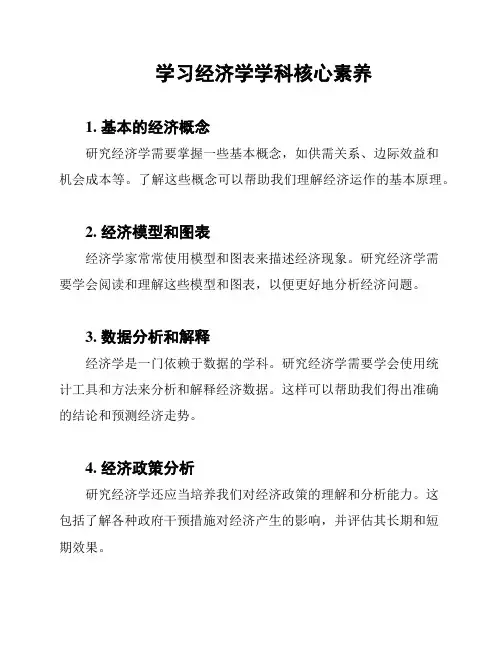 学习经济学学科核心素养

1. 基本的经济概念

研究经济学需要掌握一些基本概念，如供需关系、边际效益和机会成本等。了解这些概念可以帮助我们理解经济运作的基本原理。

2. 经济模型和图表

经济学家常常使用模型和图表来描述经济现象。研究经济学需要学会阅读和理解这些模型和图表，以便更好地分析经济问题。

3. 数据分析和解释

经济学是一门依赖于数据的学科。研究经济学需要学会使用统计工具和方法来分析和解释经济数据。这样可以帮助我们得出准确的结论和预测经济走势。

4. 经济政策分析

研究经济学还应当培养我们对经济政策的理解和分析能力。这包括了解各种政府干预措施对经济产生的影响，并评估其长期和短期效果。